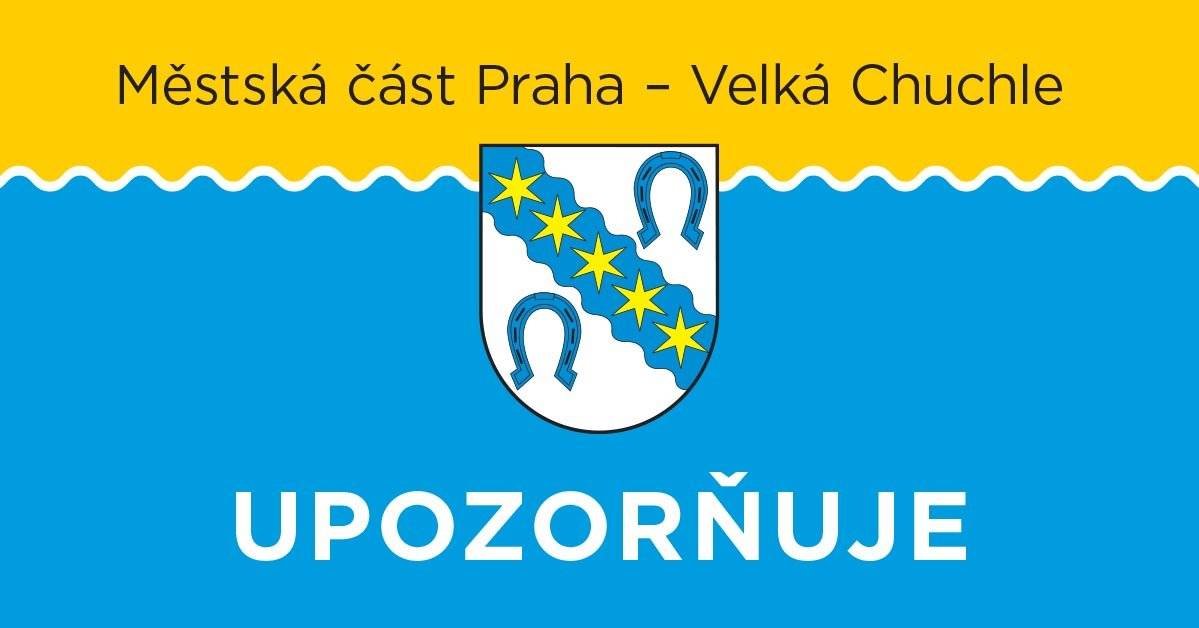 Městská část Praha – Velká Chuchle

UPOZORŇUJE